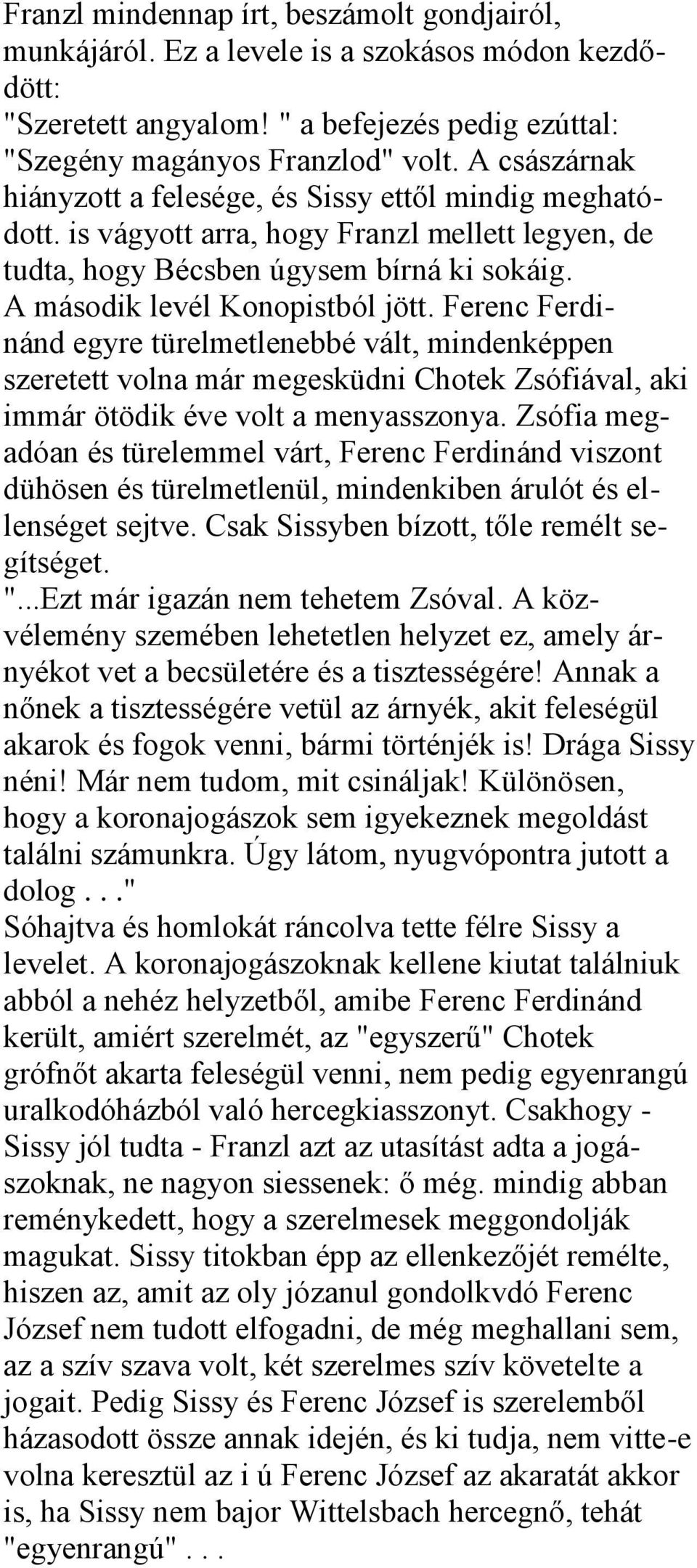 Franzl mindennap írt, beszámolt gondjairól, munkájáról. Ez a levele is a szokásos módon kezdődött:
"Szeretett angyalom! " a befejezés pedig ezúttal: "Szegény magányos Franzlod" volt. A császárnak hiányzott a felesége, és Sissy ettől mindig meghatódott. is vágyott arra, hogy Franzl mellett legyen, de tudta, hogy Bécsben úgysem bírná ki sokáig.
A második levél Konopistból jött. Ferenc Ferdinánd egyre türelmetlenebbé vált, mindenképpen szeretett volna már megesküdni Chotek Zsófiával, aki immár ötödik éve volt a menyasszonya. Zsófia megadóan és türelemmel várt, Ferenc Ferdinánd viszont dühösen és türelmetlenül, mindenkiben árulót és ellenséget sejtve. Csak Sissyben bízott, tőle remélt segítséget.
"...Ezt már igazán nem tehetem Zsóval. A közvélemény szemében lehetetlen helyzet ez, amely árnyékot vet a becsületére és a tisztességére! Annak a nőnek a tisztességére vetül az árnyék, akit feleségül akarok és fogok venni, bármi történjék is! Drága Sissy néni! Már nem tudom, mit csináljak! Különösen, hogy a koronajogászok sem igyekeznek megoldást találni számunkra. Úgy látom, nyugvópontra jutott a dolog . . ."
Sóhajtva és homlokát ráncolva tette félre Sissy a levelet. A koronajogászoknak kellene kiutat találniuk abból a nehéz helyzetből, amibe Ferenc Ferdinánd került, amiért szerelmét, az "egyszerű" Chotek grófnőt akarta feleségül venni, nem pedig egyenrangú uralkodóházból való hercegkiasszonyt. Csakhogy - Sissy jól tudta - Franzl azt az utasítást adta a jogászoknak, ne nagyon siessenek: ő még. mindig abban reménykedett, hogy a szerelmesek meggondolják magukat. Sissy titokban épp az ellenkezőjét remélte, hiszen az, amit az oly józanul gondolkvdó Ferenc József nem tudott elfogadni, de még meghallani sem, az a szív szava volt, két szerelmes szív követelte a jogait. Pedig Sissy és Ferenc József is szerelemből házasodott össze annak idején, és ki tudja, nem vitte-e volna keresztül az i ú Ferenc József az akaratát akkor is, ha Sissy nem bajor Wittelsbach hercegnő, tehát "egyenrangú" . . .